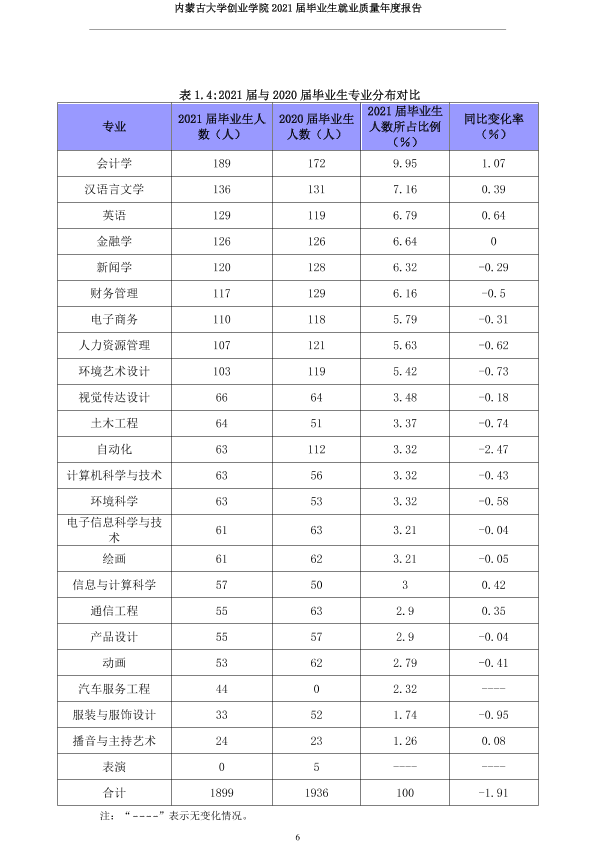 内蒙古大学创业学院2021届毕业生就业质量年度报告

表1.4:2021届与2020届毕业生专业分布对比

| 专业 | 2021届毕业生人数（人） | 2020届毕业生人数（人） | 2021届毕业生人数所占比例（%） | 同比变化率（%） |
|---|---|---|---|---|
| 会计学 | 189 | 172 | 9.95 | 1.07 |
| 汉语言文学 | 136 | 131 | 7.16 | 0.39 |
| 英语 | 129 | 119 | 6.79 | 0.64 |
| 金融学 | 126 | 126 | 6.64 | 0 |
| 新闻学 | 120 | 128 | 6.32 | -0.29 |
| 财务管理 | 117 | 129 | 6.16 | -0.5 |
| 电子商务 | 110 | 118 | 5.79 | -0.31 |
| 人力资源管理 | 107 | 121 | 5.63 | -0.62 |
| 环境艺术设计 | 103 | 119 | 5.42 | -0.73 |
| 视觉传达设计 | 66 | 64 | 3.48 | -0.18 |
| 土木工程 | 64 | 51 | 3.37 | -0.74 |
| 自动化 | 63 | 112 | 3.32 | -2.47 |
| 计算机科学与技术 | 63 | 56 | 3.32 | -0.43 |
| 环境科学 | 63 | 53 | 3.32 | -0.58 |
| 电子信息科学与技术 | 61 | 63 | 3.21 | -0.04 |
| 绘画 | 61 | 62 | 3.21 | -0.05 |
| 信息与计算科学 | 57 | 50 | 3 | 0.42 |
| 通信工程 | 55 | 63 | 2.9 | 0.35 |
| 产品设计 | 55 | 57 | 2.9 | -0.04 |
| 动画 | 53 | 62 | 2.79 | -0.41 |
| 汽车服务工程 | 44 | 0 | 2.32 | ---- |
| 服装与服饰设计 | 33 | 52 | 1.74 | -0.95 |
| 播音与主持艺术 | 24 | 23 | 1.26 | 0.08 |
| 表演 | 0 | 5 | ---- | ---- |
| 合计 | 1899 | 1936 | 100 | -1.91 |

注：“----”表示无变化情况。

6